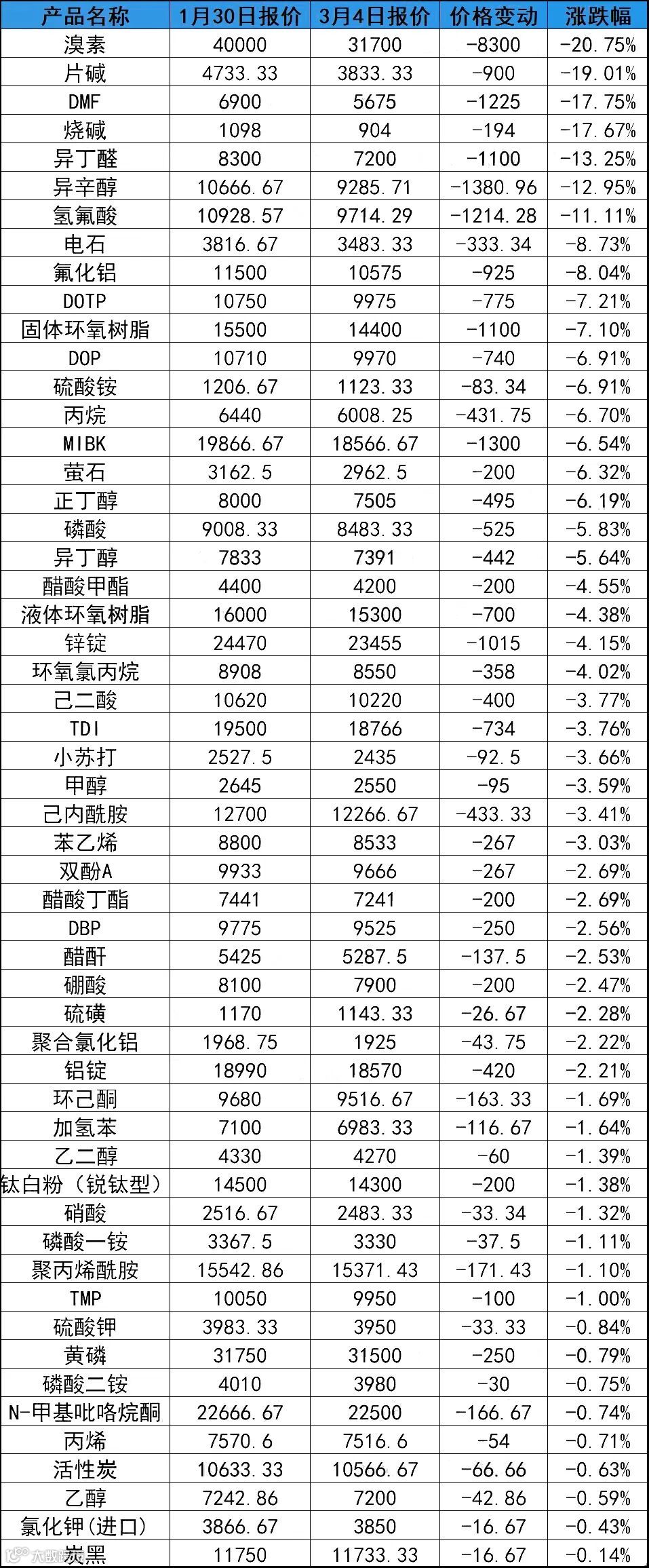 | 产品名称 | 1月30日报价 | 3月4日报价 | 价格变动 | 涨跌幅 |
|---|---|---|---|---|
| 溴素 | 40000 | 31700 | -8300 | -20.75% |
| 片碱 | 4733.33 | 3833.33 | -900 | -19.01% |
| DMF | 6900 | 5675 | -1225 | -17.75% |
| 烧碱 | 1098 | 904 | -194 | -17.67% |
| 异丁醛 | 8300 | 7200 | -1100 | -13.25% |
| 异辛醇 | 10666.67 | 9285.71 | -1380.96 | -12.95% |
| 氢氟酸 | 10928.57 | 9714.29 | -1214.28 | -11.11% |
| 电石 | 3816.67 | 3483.33 | -333.34 | -8.73% |
| 氟化铝 | 11500 | 10575 | -925 | -8.04% |
| DOTP | 10750 | 9975 | -775 | -7.21% |
| 固体环氧树脂 | 15500 | 14400 | -1100 | -7.10% |
| DOP | 10710 | 9970 | -740 | -6.91% |
| 硫酸铵 | 1206.67 | 1123.33 | -83.34 | -6.91% |
| 丙烷 | 6440 | 6008.25 | -431.75 | -6.70% |
| MIBK | 19866.67 | 18566.67 | -1300 | -6.54% |
| 萤石 | 3162.5 | 2962.5 | -200 | -6.32% |
| 正丁醇 | 8000 | 7505 | -495 | -6.19% |
| 磷酸 | 9008.33 | 8483.33 | -525 | -5.83% |
| 异丁醇 | 7833 | 7391 | -442 | -5.64% |
| 醋酸甲酯 | 4400 | 4200 | -200 | -4.55% |
| 液体环氧树脂 | 16000 | 15300 | -700 | -4.38% |
| 锌锭 | 24470 | 23455 | -1015 | -4.15% |
| 环氧氯丙烷 | 8908 | 8550 | -358 | -4.02% |
| 己二酸 | 10620 | 10220 | -400 | -3.77% |
| TDI | 19500 | 18766 | -734 | -3.76% |
| 小苏打 | 2527.5 | 2435 | -92.5 | -3.66% |
| 甲醇 | 2645 | 2550 | -95 | -3.59% |
| 己内酰胺 | 12700 | 12266.67 | -433.33 | -3.41% |
| 苯乙烯 | 8800 | 8533 | -267 | -3.03% |
| 双酚A | 9933 | 9666 | -267 | -2.69% |
| 醋酸丁酯 | 7441 | 7241 | -200 | -2.69% |
| DBP | 9775 | 9525 | -250 | -2.56% |
| 醋酐 | 5425 | 5287.5 | -137.5 | -2.53% |
| 硼酸 | 8100 | 7900 | -200 | -2.47% |
| 硫磺 | 1170 | 1143.33 | -26.67 | -2.28% |
| 聚合氯化铝 | 1968.75 | 1925 | -43.75 | -2.22% |
| 铝锭 | 18990 | 18570 | -420 | -2.21% |
| 环己酮 | 9680 | 9516.67 | -163.33 | -1.69% |
| 加氢苯 | 7100 | 6983.33 | -116.67 | -1.64% |
| 乙二醇 | 4330 | 4270 | -60 | -1.39% |
| 钛白粉（锐钛型） | 14500 | 14300 | -200 | -1.38% |
| 硝酸 | 2516.67 | 2483.33 | -33.34 | -1.32% |
| 磷酸一铵 | 3367.5 | 3330 | -37.5 | -1.11% |
| 聚丙烯酰胺 | 15542.86 | 15371.43 | -171.43 | -1.10% |
| TMP | 10050 | 9950 | -100 | -1.00% |
| 硫酸钾 | 3983.33 | 3950 | -33.33 | -0.84% |
| 黄磷 | 31750 | 31500 | -250 | -0.79% |
| 磷酸二铵 | 4010 | 3980 | -30 | -0.75% |
| N-甲基吡咯烷酮 | 22666.67 | 22500 | -166.67 | -0.74% |
| 丙烯 | 7570.6 | 7516.6 | -54 | -0.71% |
| 活性炭 | 10633.33 | 10566.67 | -66.66 | -0.63% |
| 乙醇 | 7242.86 | 7200 | -42.86 | -0.59% |
| 氯化钾(进口) | 3866.67 | 3850 | -16.67 | -0.43% |
| 炭黑 | 11750 | 11733.33 | -16.67 | -0.14% |